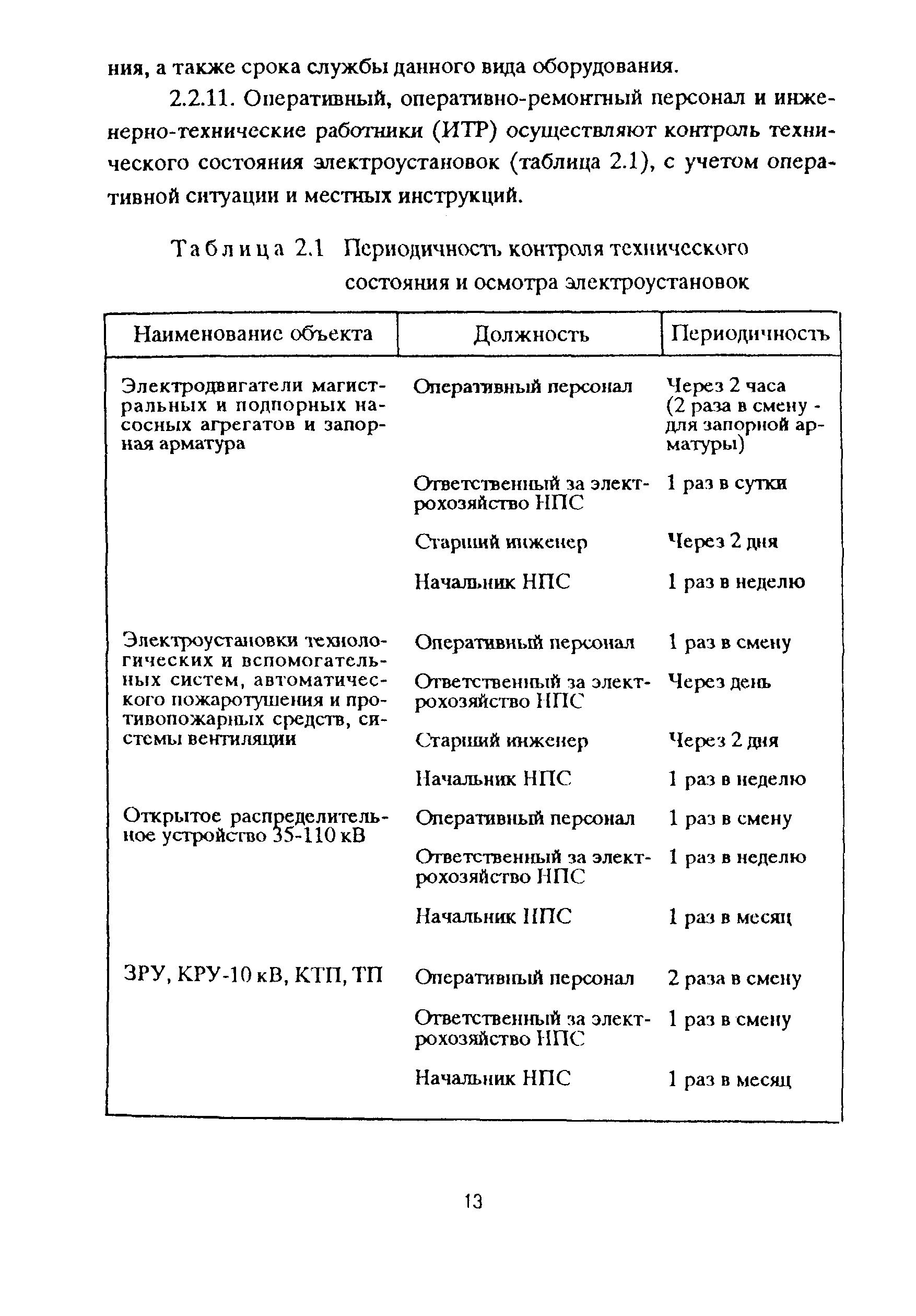 ния, а также срока службы данного вида оборудования.

2.2.11. Оперативный, оперативно-ремонтный персонал и инженерно-технические работники (ИТР) осуществляют контроль технического состояния электроустановок (таблица 2.1), с учетом оперативной ситуации и местных инструкций.

Таблица 2.1 Периодичность контроля технического состояния и осмотра электроустановок

| Наименование объекта | Должность | Периодичность |
|---|---|---|
| Электродвигатели магистральных и подпорных насосных агрегатов и запорная арматура | Оперативный персонал | Через 2 часа (2 раза в смену - для запорной арматуры) |
| | Ответственный за электрохозяйство НПС | 1 раз в сутки |
| | Старший инженер | Через 2 дня |
| | Начальник НПС | 1 раз в неделю |
| Электроустановки технологических и вспомогательных систем, автоматического пожаротушения и противопожарных средств, системы вентиляции | Оперативный персонал | 1 раз в смену |
| | Ответственный за электрохозяйство НПС | Через день |
| | Старший инженер | Через 2 дня |
| | Начальник НПС | 1 раз в неделю |
| Открытое распределительное устройство 35-110 кВ | Оперативный персонал | 1 раз в смену |
| | Ответственный за электрохозяйство НПС | 1 раз в неделю |
| | Начальник НПС | 1 раз в месяц |
| ЗРУ, КРУ-10 кВ, КТП, ТП | Оперативный персонал | 2 раза в смену |
| | Ответственный за электрохозяйство НПС | 1 раз в смену |
| | Начальник НПС | 1 раз в месяц |

13